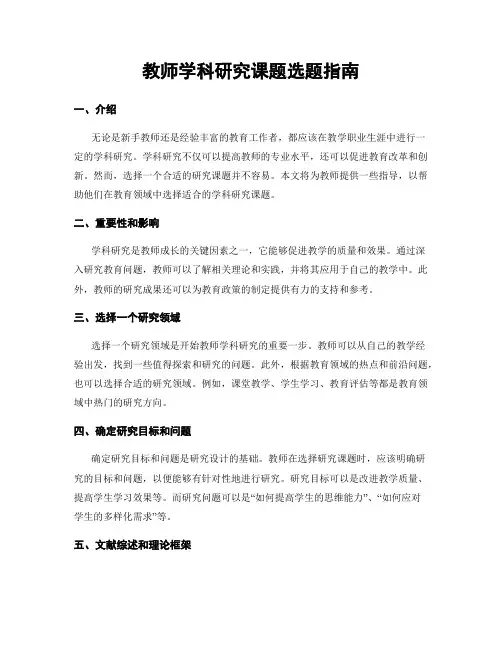 教师学科研究课题选题指南

一、介绍

无论是新手教师还是经验丰富的教育工作者，都应该在教学职业生涯中进行一定的学科研究。学科研究不仅可以提高教师的专业水平，还可以促进教育改革和创新。然而，选择一个合适的研究课题并不容易。本文将为教师提供一些指导，以帮助他们在教育领域中选择适合的学科研究课题。

二、重要性和影响

学科研究是教师成长的关键因素之一，它能够促进教学的质量和效果。通过深入研究教育问题，教师可以了解相关理论和实践，并将其应用于自己的教学中。此外，教师的研究成果还可以为教育政策的制定提供有力的支持和参考。

三、选择一个研究领域

选择一个研究领域是开始教师学科研究的重要一步。教师可以从自己的教学经验出发，找到一些值得探索和研究的问题。此外，根据教育领域的热点和前沿问题，也可以选择合适的研究领域。例如，课堂教学、学生学习、教育评估等都是教育领域中热门的研究方向。

四、确定研究目标和问题

确定研究目标和问题是研究设计的基础。教师在选择研究课题时，应该明确研究的目标和问题，以便能够有针对性地进行研究。研究目标可以是改进教学质量、提高学生学习效果等。而研究问题可以是“如何提高学生的思维能力”、“如何应对学生的多样化需求”等。

五、文献综述和理论框架